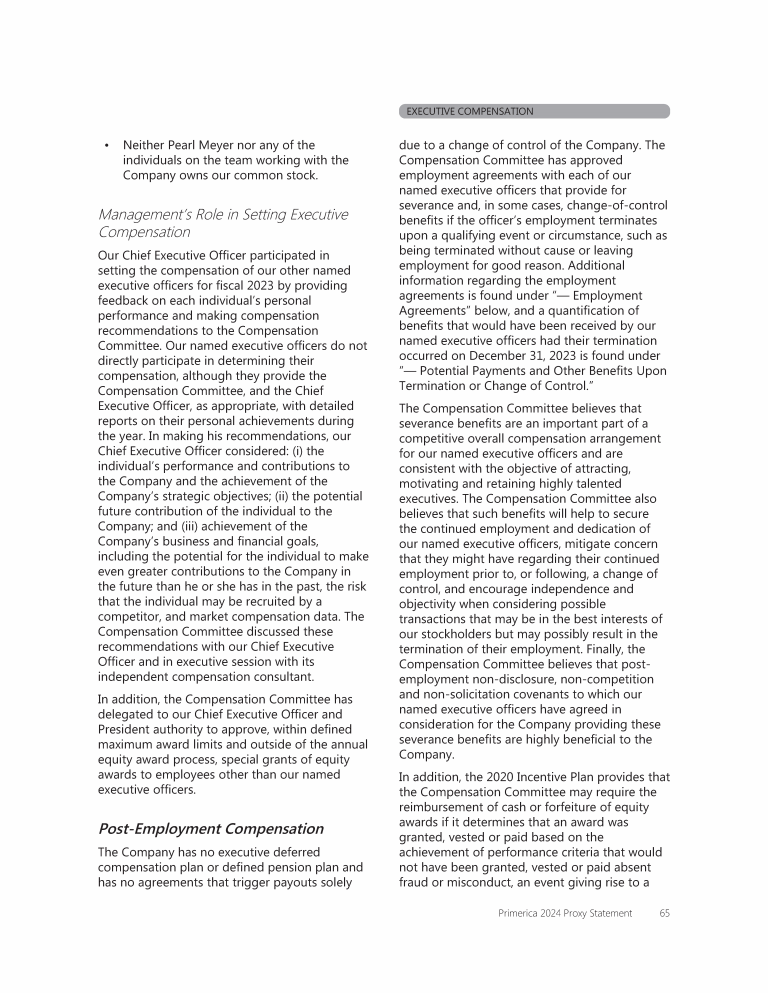 EXECUTIVE COMPENSATION

• Neither Pearl Meyer nor any of the individuals on the team working with the Company owns our common stock.

Management's Role in Setting Executive Compensation

Our Chief Executive Officer participated in setting the compensation of our other named executive officers for fiscal 2023 by providing feedback on each individual's personal performance and making compensation recommendations to the Compensation Committee. Our named executive officers do not directly participate in determining their compensation, although they provide the Compensation Committee, and the Chief Executive Officer, as appropriate, with detailed reports on their personal achievements during the year. In making his recommendations, our Chief Executive Officer considered: (i) the individual's performance and contributions to the Company and the achievement of the Company's strategic objectives; (ii) the potential future contribution of the individual to the Company; and (iii) achievement of the Company's business and financial goals, including the potential for the individual to make even greater contributions to the Company in the future than he or she has in the past, the risk that the individual may be recruited by a competitor, and market compensation data. The Compensation Committee discussed these recommendations with our Chief Executive Officer and in executive session with its independent compensation consultant.

In addition, the Compensation Committee has delegated to our Chief Executive Officer and President authority to approve, within defined maximum award limits and outside of the annual equity award process, special grants of equity awards to employees other than our named executive officers.

Post-Employment Compensation

The Company has no executive deferred compensation plan or defined pension plan and has no agreements that trigger payouts solely due to a change of control of the Company. The Compensation Committee has approved employment agreements with each of our named executive officers that provide for severance and, in some cases, change-of-control benefits if the officer's employment terminates upon a qualifying event or circumstance, such as being terminated without cause or leaving employment for good reason. Additional information regarding the employment agreements is found under "— Employment Agreements" below, and a quantification of benefits that would have been received by our named executive officers had their termination occurred on December 31, 2023 is found under "— Potential Payments and Other Benefits Upon Termination or Change of Control."

The Compensation Committee believes that severance benefits are an important part of a competitive overall compensation arrangement for our named executive officers and are consistent with the objective of attracting, motivating and retaining highly talented executives. The Compensation Committee also believes that such benefits will help to secure the continued employment and dedication of our named executive officers, mitigate concern that they might have regarding their continued employment prior to, or following, a change of control, and encourage independence and objectivity when considering possible transactions that may be in the best interests of our stockholders but may possibly result in the termination of their employment. Finally, the Compensation Committee believes that post-employment non-disclosure, non-competition and non-solicitation covenants to which our named executive officers have agreed in consideration for the Company providing these severance benefits are highly beneficial to the Company.

In addition, the 2020 Incentive Plan provides that the Compensation Committee may require the reimbursement of cash or forfeiture of equity awards if it determines that an award was granted, vested or paid based on the achievement of performance criteria that would not have been granted, vested or paid absent fraud or misconduct, an event giving rise to a

Primerica 2024 Proxy Statement 65